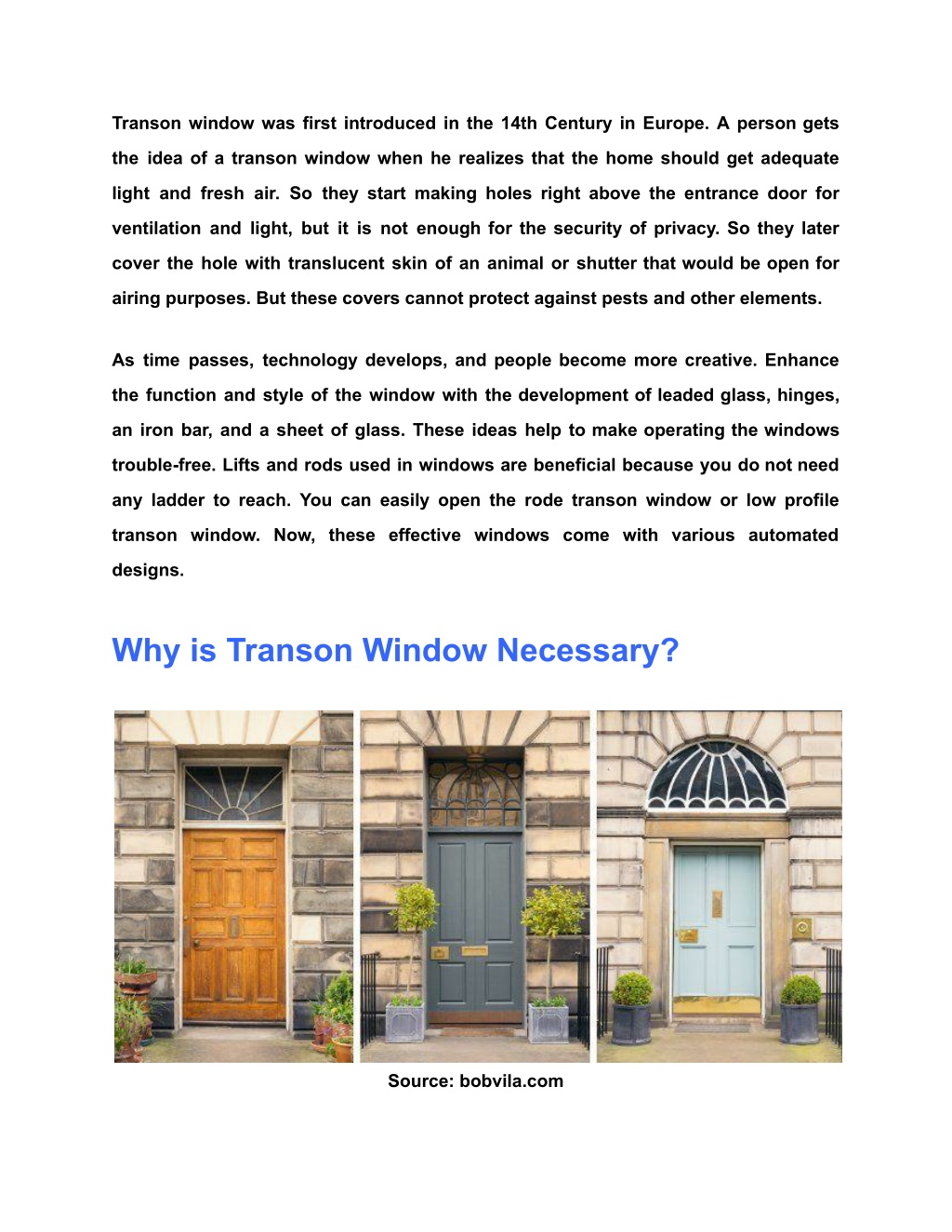 Transon window was first introduced in the 14th Century in Europe. A person gets the idea of a transon window when he realizes that the home should get adequate light and fresh air. So they start making holes right above the entrance door for ventilation and light, but it is not enough for the security of privacy. So they later cover the hole with translucent skin of an animal or shutter that would be open for airing purposes. But these covers cannot protect against pests and other elements.

As time passes, technology develops, and people become more creative. Enhance the function and style of the window with the development of leaded glass, hinges, an iron bar, and a sheet of glass. These ideas help to make operating the windows trouble-free. Lifts and rods used in windows are beneficial because you do not need any ladder to reach. You can easily open the rode transon window or low profile transon window. Now, these effective windows come with various automated designs.

Why is Transon Window Necessary?

Source: bobvila.com